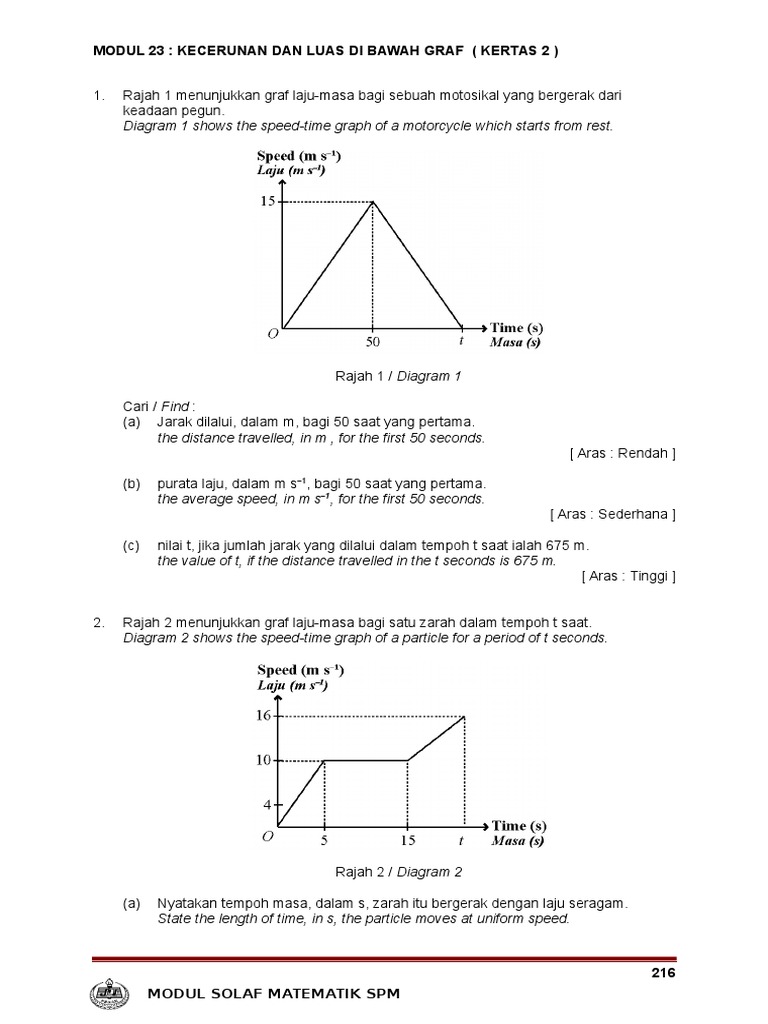 MODUL 23 : KECERUNAN DAN LUAS DI BAWAH GRAF ( KERTAS 2 )

1. Rajah 1 menunjukkan graf laju-masa bagi sebuah motosikal yang bergerak dari keadaan pegun.
Diagram 1 shows the speed-time graph of a motorcycle which starts from rest.

Speed (m s$^{-1}$)
Laju (m s$^{-1}$)
15
O
50
t
Time (s)
Masa (s)

Rajah 1 / Diagram 1

Cari / Find :
(a) Jarak dilalui, dalam m, bagi 50 saat yang pertama.
the distance travelled, in m , for the first 50 seconds.
[ Aras : Rendah ]

(b) purata laju, dalam m s$^{-1}$, bagi 50 saat yang pertama.
the average speed, in m s$^{-1}$, for the first 50 seconds.
[ Aras : Sederhana ]

(c) nilai t, jika jumlah jarak yang dilalui dalam tempoh t saat ialah 675 m.
the value of t, if the distance travelled in the t seconds is 675 m.
[ Aras : Tinggi ]

2. Rajah 2 menunjukkan graf laju-masa bagi satu zarah dalam tempoh t saat.
Diagram 2 shows the speed-time graph of a particle for a period of t seconds.

Speed (m s$^{-1}$)
Laju (m s$^{-1}$)
16
10
4
O
5
15
t
Time (s)
Masa (s)

Rajah 2 / Diagram 2

(a) Nyatakan tempoh masa, dalam s, zarah itu bergerak dengan laju seragam.
State the length of time, in s, the particle moves at uniform speed.

216

MODUL SOLAF MATEMATIK SPM